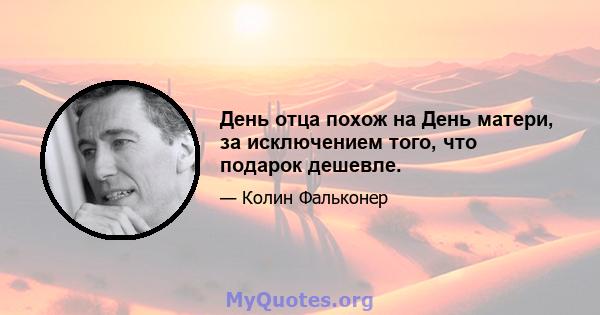 День отца похож на День матери, за исключением того, что подарок дешевле.

— Колин Фальконер

MyQuotes.org